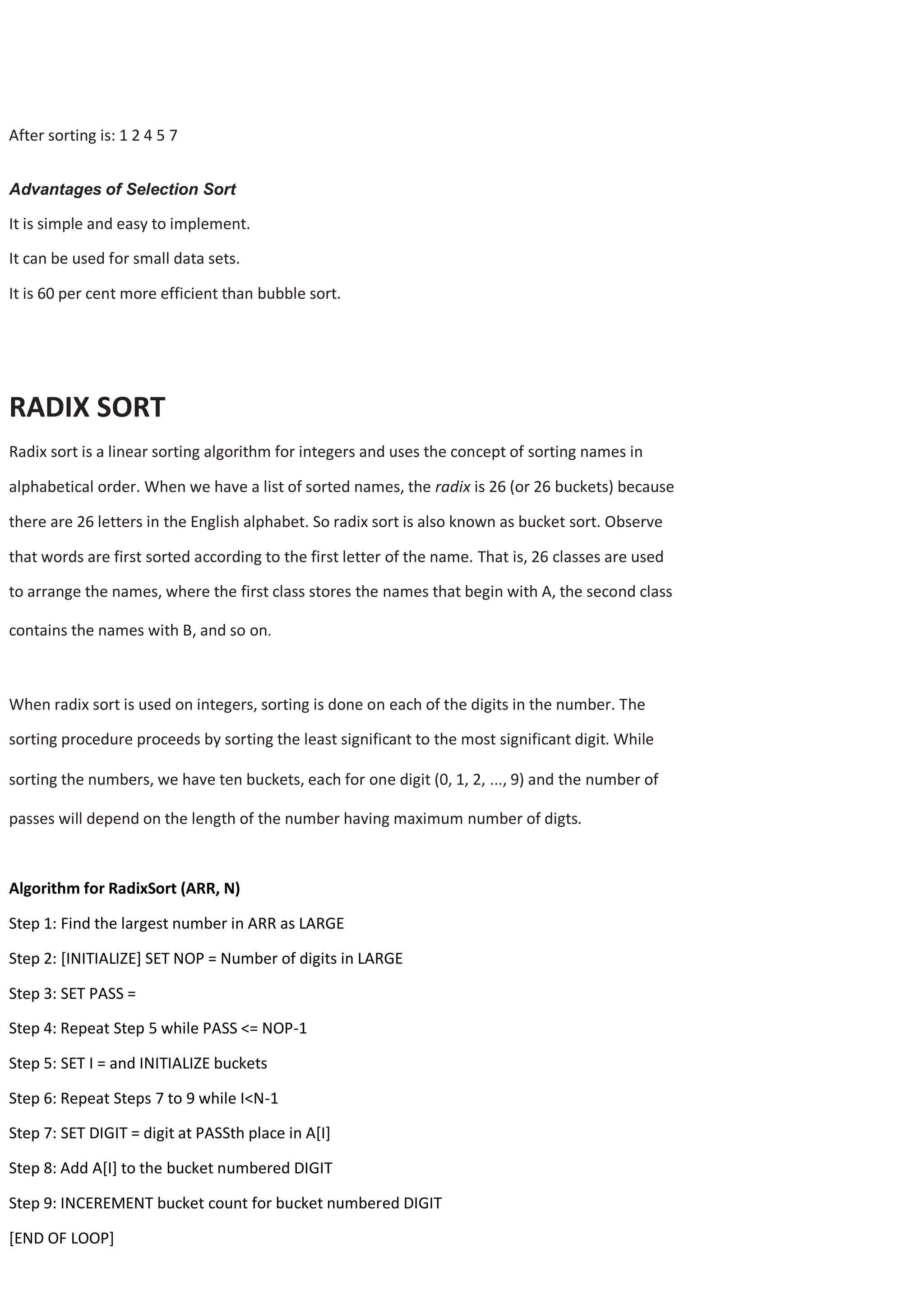 After sorting is: 1 2 4 5 7

Advantages of Selection Sort

It is simple and easy to implement.

It can be used for small data sets.

It is 60 per cent more efficient than bubble sort.

RADIX SORT

Radix sort is a linear sorting algorithm for integers and uses the concept of sorting names in alphabetical order. When we have a list of sorted names, the radix is 26 (or 26 buckets) because there are 26 letters in the English alphabet. So radix sort is also known as bucket sort. Observe that words are first sorted according to the first letter of the name. That is, 26 classes are used to arrange the names, where the first class stores the names that begin with A, the second class contains the names with B, and so on.

When radix sort is used on integers, sorting is done on each of the digits in the number. The sorting procedure proceeds by sorting the least significant to the most significant digit. While sorting the numbers, we have ten buckets, each for one digit (0, 1, 2, ..., 9) and the number of passes will depend on the length of the number having maximum number of digts.

Algorithm for RadixSort (ARR, N)

Step 1: Find the largest number in ARR as LARGE

Step 2: [INITIALIZE] SET NOP = Number of digits in LARGE

Step 3: SET PASS =

Step 4: Repeat Step 5 while PASS <= NOP-1

Step 5: SET I = and INITIALIZE buckets

Step 6: Repeat Steps 7 to 9 while I<N-1

Step 7: SET DIGIT = digit at PASSth place in A[I]

Step 8: Add A[I] to the bucket numbered DIGIT

Step 9: INCEREMENT bucket count for bucket numbered DIGIT

[END OF LOOP]